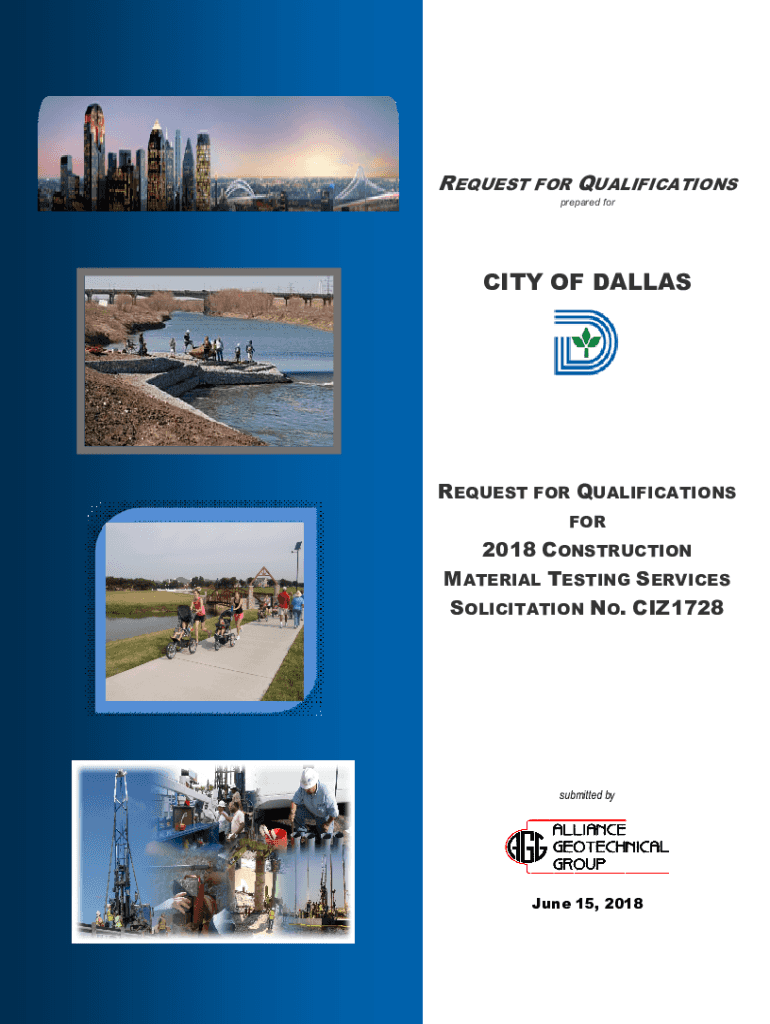 REQUEST FOR QUALIFICATIONS
prepared for

CITY OF DALLAS

REQUEST FOR QUALIFICATIONS
FOR
2018 CONSTRUCTION
MATERIAL TESTING SERVICES
SOLICITATION NO. CIZ1728

submitted by

AGG
ALLIANCE
GEOTECHNICAL
GROUP

June 15, 2018